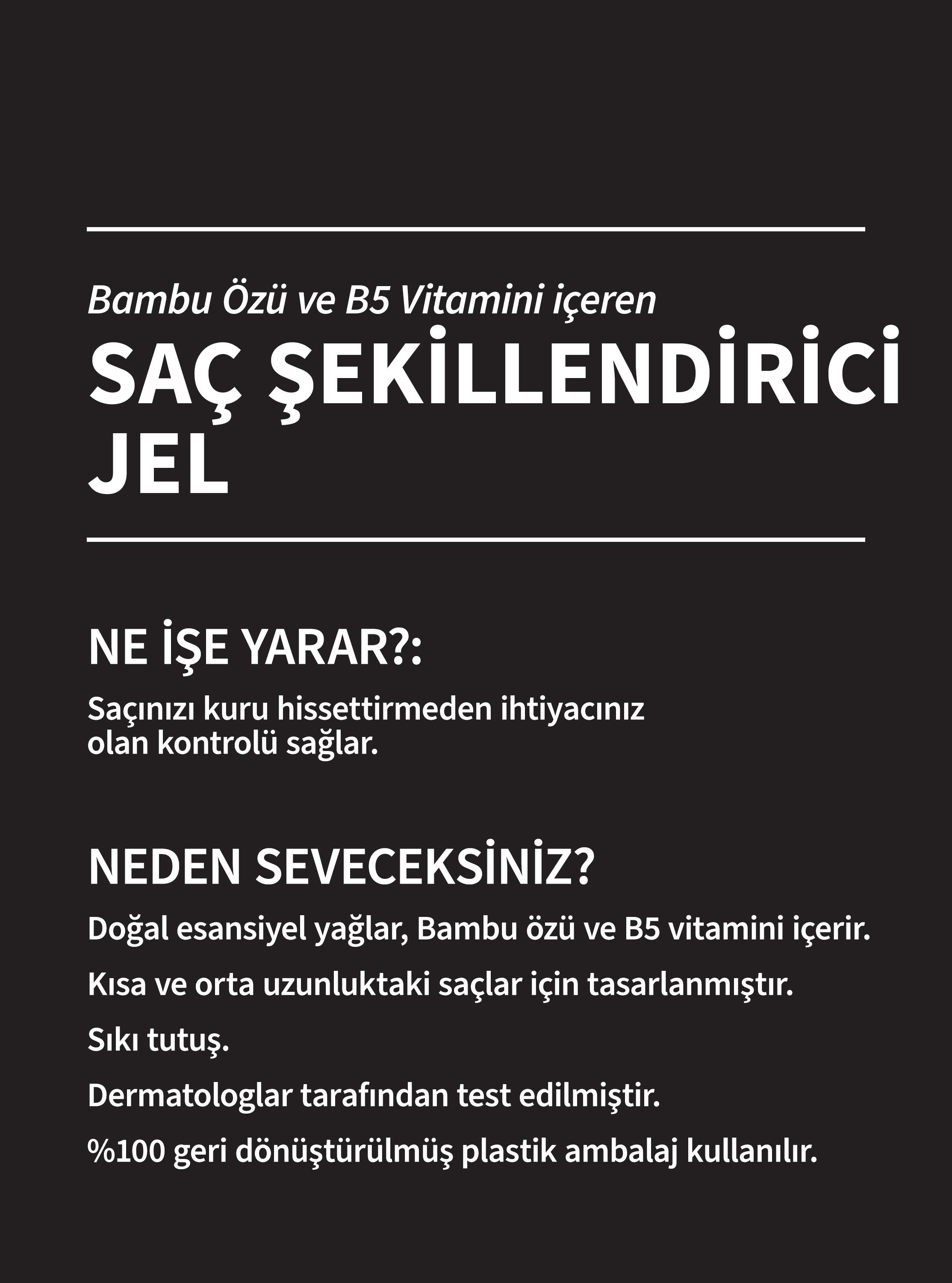 Bambu Özü ve B5 Vitamini içeren

SAÇ ŞEKİLLENDİRİCİ JEL

NE İŞE YARAR?:

Saçınızı kuru hissettirmeden ihtiyacınız olan kontrolü sağlar.

NEDEN SEVECEKSİNİZ?

Doğal esansiyel yağlar, Bambu özü ve B5 vitamini içerir.

Kısa ve orta uzunluktaki saçlar için tasarlanmıştır.

Sıkı tutuş.

Dermatologlar tarafından test edilmiştir.

%100 geri dönüştürülmüş plastik ambalaj kullanılır.